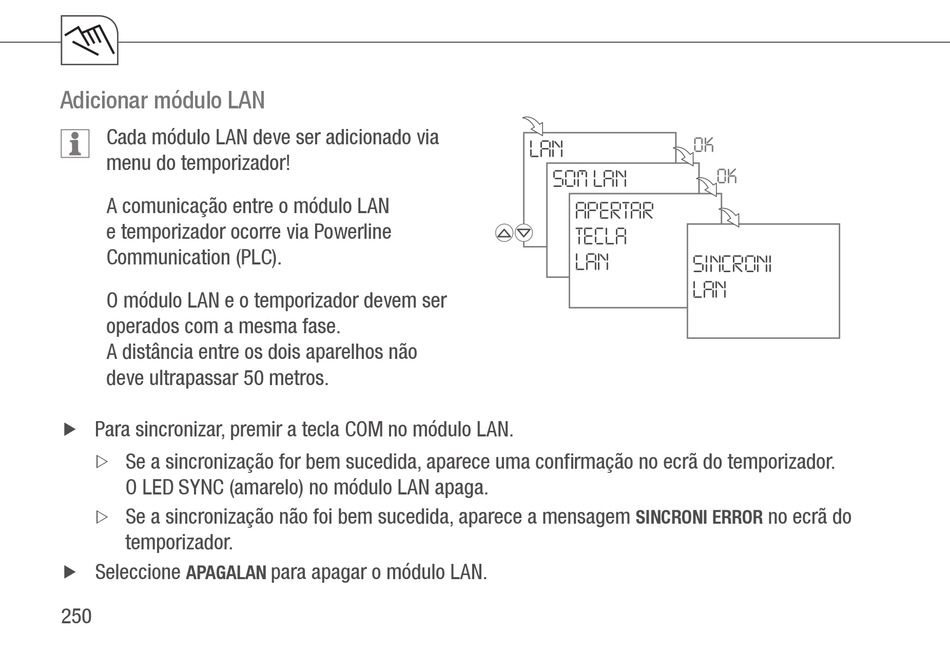 Adicionar módulo LAN

Cada módulo LAN deve ser adicionado via menu do temporizador!

A comunicação entre o módulo LAN e temporizador ocorre via Powerline Communication (PLC).

O módulo LAN e o temporizador devem ser operados com a mesma fase.
A distância entre os dois aparelhos não deve ultrapassar 50 metros.

LAN
OK
SOM LAN
OK
APERTAR
TECLA
LAN
SINCRONI
LAN

▶ Para sincronizar, premir a tecla COM no módulo LAN.

▷ Se a sincronização for bem sucedida, aparece uma confirmação no ecrã do temporizador. O LED SYNC (amarelo) no módulo LAN apaga.

▷ Se a sincronização não foi bem sucedida, aparece a mensagem SINCRONI ERROR no ecrã do temporizador.

▶ Seleccione APAGALAN para apagar o módulo LAN.

250